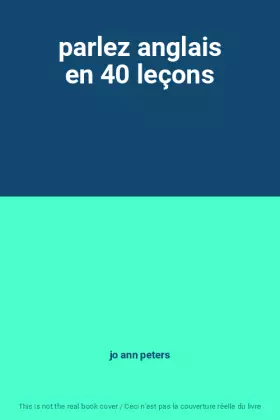 parlez anglais en 40 leçons

jo ann peters

This is not the real book cover / Ceci n'est pas la couverture réelle du livre